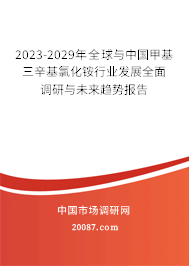 2023-2029年全球与中国甲基三辛基氯化铵行业发展全面调研与未来趋势报告

中国市场调研网

20087.com